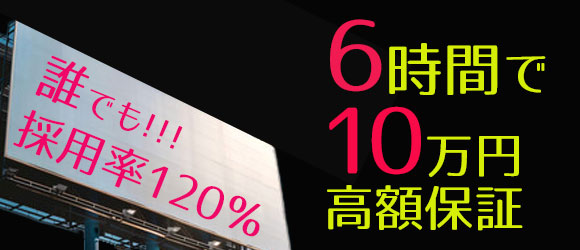 誰でも!!!
採用率120%

6時間で
10万円
高額保証